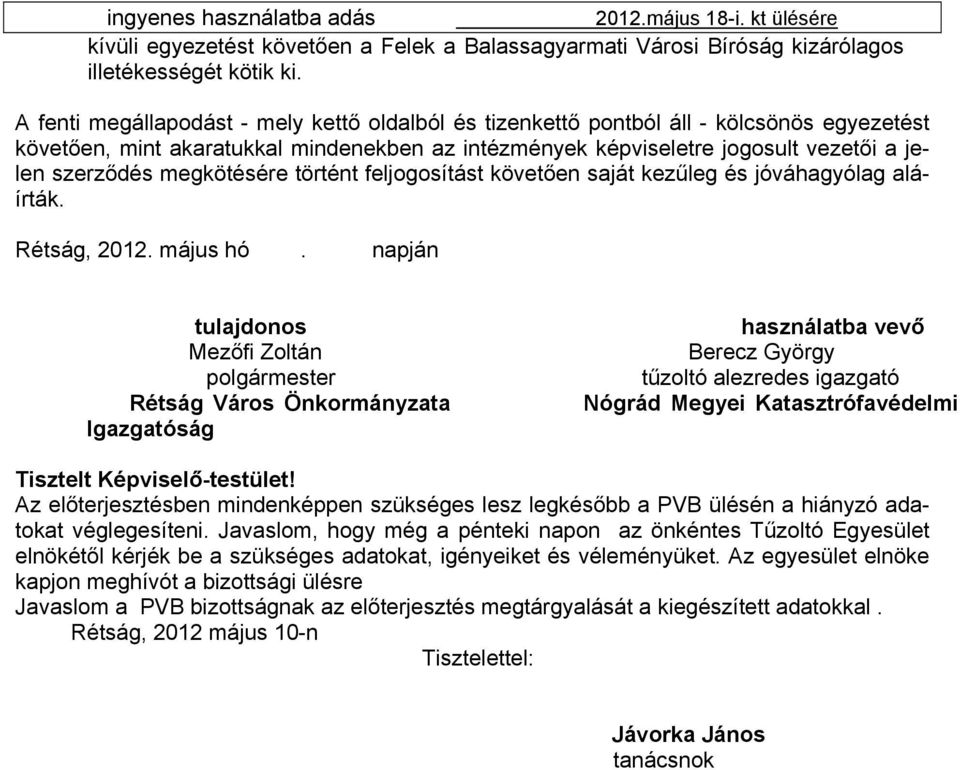 ingyenes használatba adás 2012.május 18-i. kt ülésére

kívüli egyezetést követően a Felek a Balassagyarmati Városi Bíróság kizárólagos illetékességét kötik ki.

A fenti megállapodást - mely kettő oldalból és tizenkettő pontból áll - kölcsönös egyezetést követően, mint akaratukkal mindenekben az intézmények képviseletre jogosult vezetői a jelen szerződés megkötésére történt feljogosítást követően saját kezűleg és jóváhagyólag aláírták.

Rétság, 2012. május hó . napján

tulajdonos
Mezőfi Zoltán
polgármester
Rétság Város Önkormányzata

használatba vevő
Berecz György
tűzoltó alezredes igazgató
Nógrád Megyei Katasztrófavédelmi Igazgatóság

Tisztelt Képviselő-testület!
Az előterjesztésben mindenképpen szükséges lesz legkésőbb a PVB ülésén a hiányzó adatokat véglegesíteni. Javaslom, hogy még a pénteki napon az önkéntes Tűzoltó Egyesület elnökétől kérjék be a szükséges adatokat, igényeiket és véleményüket. Az egyesület elnöke kapjon meghívót a bizottsági ülésre
Javaslom a PVB bizottságnak az előterjesztés megtárgyalását a kiegészített adatokkal .
Rétság, 2012 május 10-n

Tisztelettel:

Jávorka János
tanácsnok